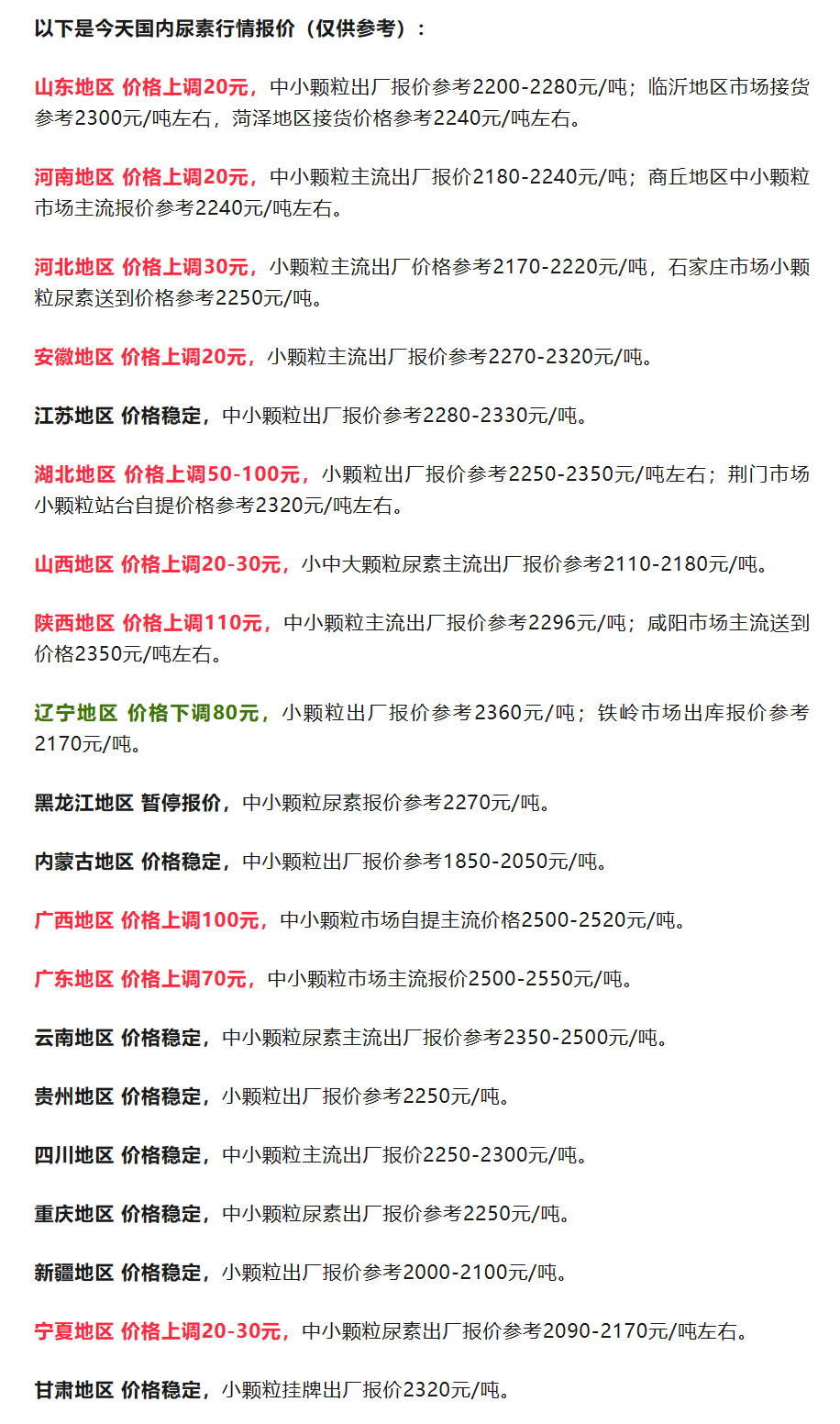 以下是今天国内尿素行情报价（仅供参考）：

山东地区 价格上调20元，中小颗粒出厂报价参考2200-2280元/吨；临沂地区市场接货参考2300元/吨左右，菏泽地区接货价格参考2240元/吨左右。

河南地区 价格上调20元，中小颗粒主流出厂报价2180-2240元/吨；商丘地区中小颗粒市场主流报价参考2240元/吨左右。

河北地区 价格上调30元，小颗粒主流出厂价格参考2170-2220元/吨，石家庄市场小颗粒尿素送到价格参考2250元/吨。

安徽地区 价格上调20元，小颗粒主流出厂报价参考2270-2320元/吨。

江苏地区 价格稳定，中小颗粒出厂报价参考2280-2330元/吨。

湖北地区 价格上调50-100元，小颗粒出厂报价参考2250-2350元/吨左右；荆门市场小颗粒站台自提价格参考2320元/吨左右。

山西地区 价格上调20-30元，小中大颗粒尿素主流出厂报价参考2110-2180元/吨。

陕西地区 价格上调110元，中小颗粒主流出厂报价参考2296元/吨；咸阳市场主流送到价格2350元/吨左右。

辽宁地区 价格下调80元，小颗粒出厂报价参考2360元/吨；铁岭市场出库报价参考2170元/吨。

黑龙江地区 暂停报价，中小颗粒尿素报价参考2270元/吨。

内蒙古地区 价格稳定，中小颗粒出厂报价参考1850-2050元/吨。

广西地区 价格上调100元，中小颗粒市场自提主流价格2500-2520元/吨。

广东地区 价格上调70元，中小颗粒市场主流报价2500-2550元/吨。

云南地区 价格稳定，中小颗粒尿素主流出厂报价参考2350-2500元/吨。

贵州地区 价格稳定，小颗粒出厂报价参考2250元/吨。

四川地区 价格稳定，中小颗粒主流出厂报价2250-2300元/吨。

重庆地区 价格稳定，中小颗粒尿素出厂报价参考2250元/吨。

新疆地区 价格稳定，小颗粒出厂报价参考2000-2100元/吨。

宁夏地区 价格上调20-30元，中小颗粒尿素出厂报价参考2090-2170元/吨左右。

甘肃地区 价格稳定，小颗粒挂牌出厂报价2320元/吨。